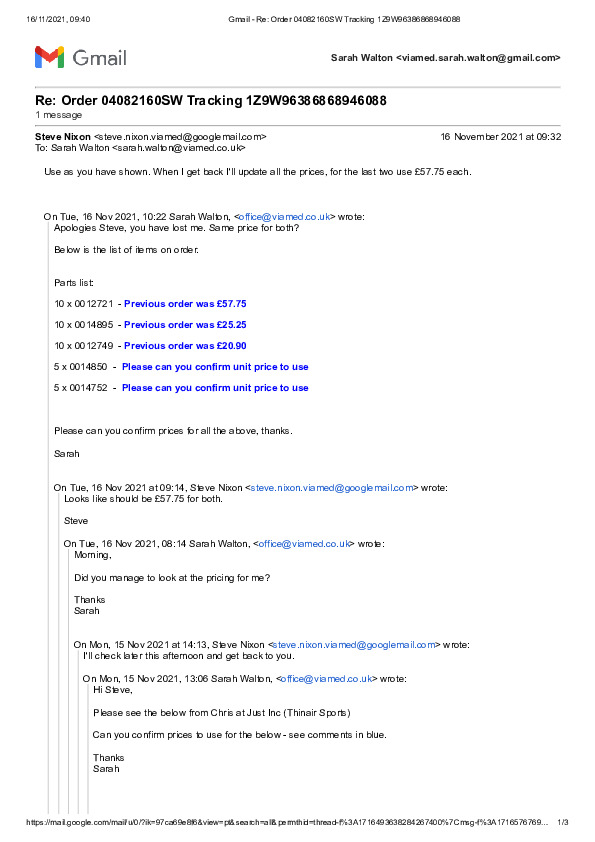 16/11/2021, 09:40 Gmail - Re: Order 04082160SW Tracking 1Z9W96386868946088

Gmail

Sarah Walton <viamed.sarah.walton@gmail.com>

Re: Order 04082160SW Tracking 1Z9W96386868946088
1 message

Steve Nixon <steve.nixon.viamed@googlemail.com> 16 November 2021 at 09:32
To: Sarah Walton <sarah.walton@viamed.co.uk>

Use as you have shown. When I get back I'll update all the prices, for the last two use £57.75 each.

On Tue, 16 Nov 2021, 10:22 Sarah Walton, <office@viamed.co.uk> wrote:
Apologies Steve, you have lost me. Same price for both?

Below is the list of items on order.

Parts list:

10 x 0012721 - Previous order was £57.75

10 x 0014895 - Previous order was £25.25

10 x 0012749 - Previous order was £20.90

5 x 0014850 - Please can you confirm unit price to use

5 x 0014752 - Please can you confirm unit price to use

Please can you confirm prices for all the above, thanks.

Sarah

On Tue, 16 Nov 2021 at 09:14, Steve Nixon <steve.nixon.viamed@googlemail.com> wrote:
Looks like should be £57.75 for both.

Steve

On Tue, 16 Nov 2021, 08:14 Sarah Walton, <office@viamed.co.uk> wrote:
Morning,

Did you manage to look at the pricing for me?

Thanks
Sarah

On Mon, 15 Nov 2021 at 14:13, Steve Nixon <steve.nixon.viamed@googlemail.com> wrote:
I'll check later this afternoon and get back to you.

On Mon, 15 Nov 2021, 13:06 Sarah Walton, <office@viamed.co.uk> wrote:
Hi Steve,

Please see the below from Chris at Just Inc (Thinair Sports)

Can you confirm prices to use for the below - see comments in blue.

Thanks
Sarah

https://mail.google.com/mail/u/0/?ik=97ca69e8f6&view=pt&search=all&permthid=thread-f%3A1716493638284267400%7Cmsg-f%3A1716576769... 1/3